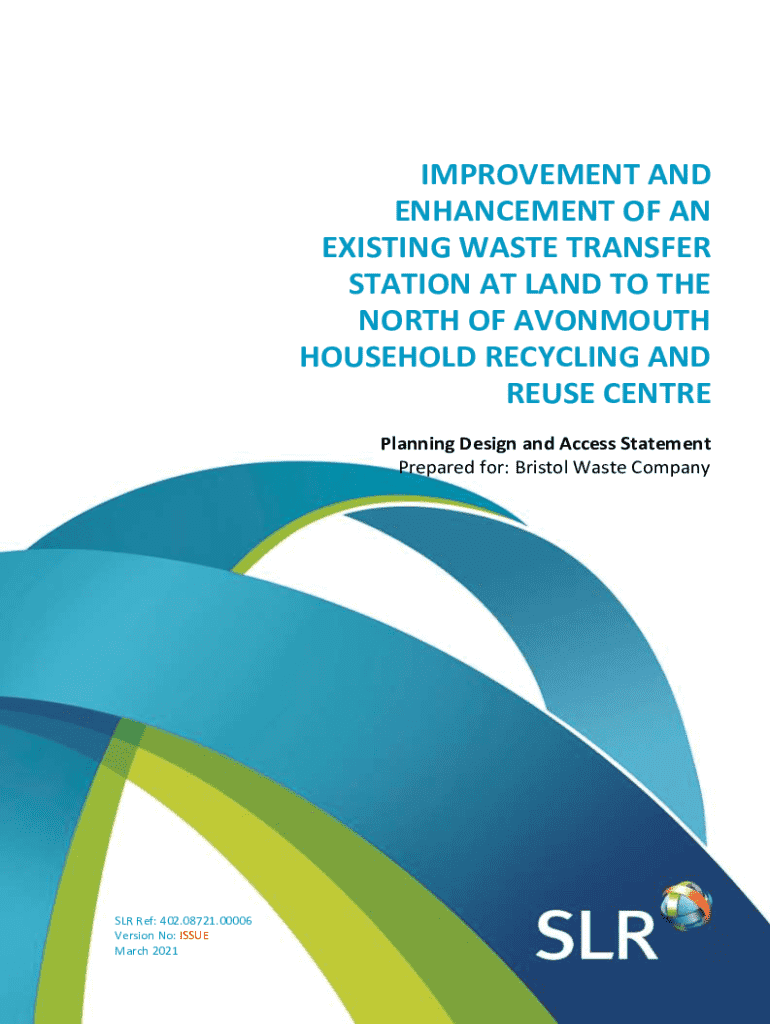 IMPROVEMENT AND ENHANCEMENT OF AN EXISTING WASTE TRANSFER STATION AT LAND TO THE NORTH OF AVONMOUTH HOUSEHOLD RECYCLING AND REUSE CENTRE

Planning Design and Access Statement
Prepared for: Bristol Waste Company

SLR Ref: 402.08721.00006
Version No: ISSUE
March 2021

SLR